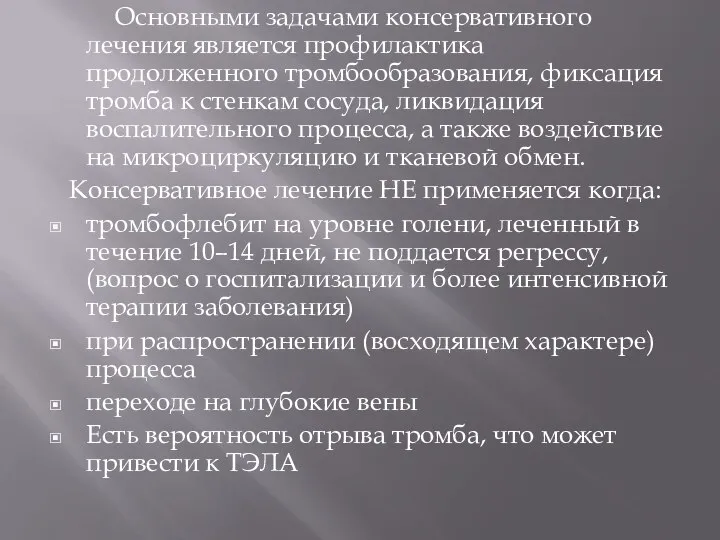 Основными задачами консервативного лечения является профилактика продолженного тромбообразования, фиксация тромба к стенкам сосуда, ликвидация воспалительного процесса, а также воздействие на микроциркуляцию и тканевой обмен.

Консервативное лечение НЕ применяется когда:

тромбофлебит на уровне голени, леченный в течение 10–14 дней, не поддается регрессу, (вопрос о госпитализации и более интенсивной терапии заболевания)

при распространении (восходящем характере) процесса

переходе на глубокие вены

Есть вероятность отрыва тромба, что может привести к ТЭЛА